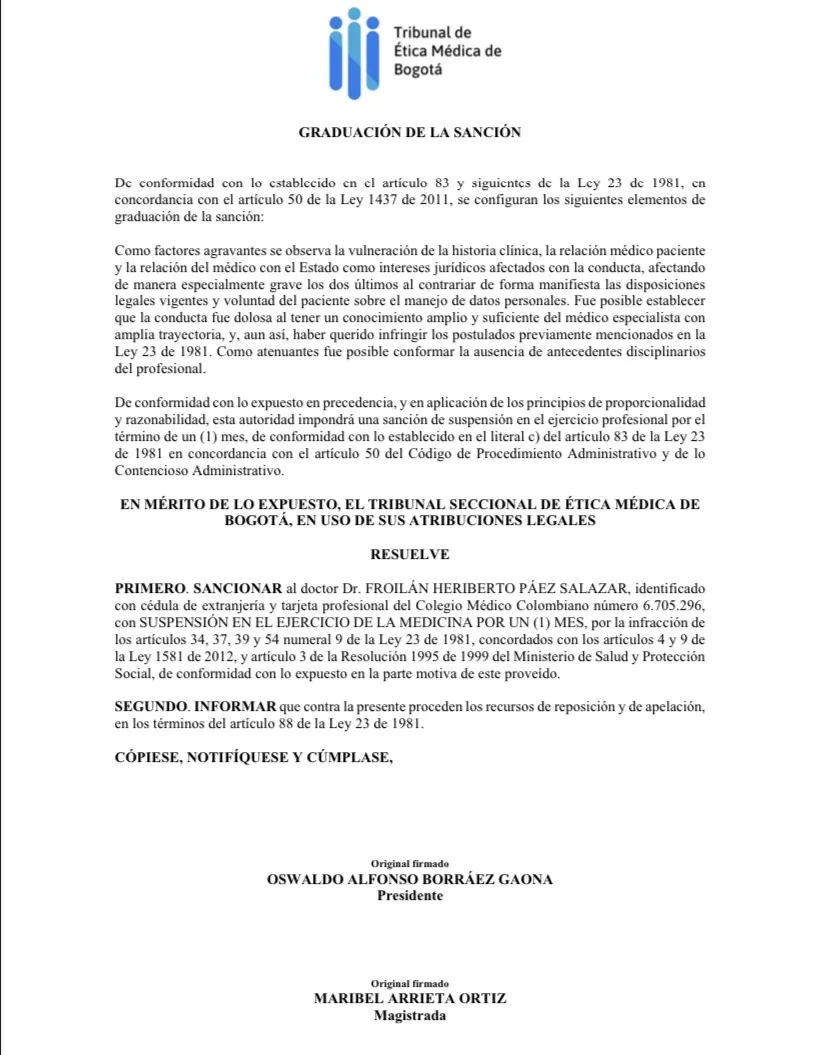 Tribunal de Ética Médica de Bogotá

GRADUACIÓN DE LA SANCIÓN

De conformidad con lo establecido en el artículo 83 y siguientes de la Ley 23 de 1981, en concordancia con el artículo 50 de la Ley 1437 de 2011, se configuran los siguientes elementos de graduación de la sanción:

Como factores agravantes se observa la vulneración de la historia clínica, la relación médico paciente y la relación del médico con el Estado como intereses jurídicos afectados con la conducta, afectando de manera especialmente grave los dos últimos al contrariar de forma manifiesta las disposiciones legales vigentes y voluntad del paciente sobre el manejo de datos personales. Fue posible establecer que la conducta fue dolosa al tener un conocimiento amplio y suficiente del médico especialista con amplia trayectoria, y, aun así, haber querido infringir los postulados previamente mencionados en la Ley 23 de 1981. Como atenuantes fue posible conformar la ausencia de antecedentes disciplinarios del profesional.

De conformidad con lo expuesto en precedencia, y en aplicación de los principios de proporcionalidad y razonabilidad, esta autoridad impondrá una sanción de suspensión en el ejercicio profesional por el término de un (1) mes, de conformidad con lo establecido en el literal c) del artículo 83 de la Ley 23 de 1981 en concordancia con el artículo 50 del Código de Procedimiento Administrativo y de lo Contencioso Administrativo.

EN MÉRITO DE LO EXPUESTO, EL TRIBUNAL SECCIONAL DE ÉTICA MÉDICA DE BOGOTÁ, EN USO DE SUS ATRIBUCIONES LEGALES

RESUELVE

PRIMERO. SANCIONAR al doctor Dr. FROILÁN HERIBERTO PÁEZ SALAZAR, identificado con cédula de extranjería y tarjeta profesional del Colegio Médico Colombiano número 6.705.296, con SUSPENSIÓN EN EL EJERCICIO DE LA MEDICINA POR UN (1) MES, por la infracción de los artículos 34, 37, 39 y 54 numeral 9 de la Ley 23 de 1981, concordados con los artículos 4 y 9 de la Ley 1581 de 2012, y artículo 3 de la Resolución 1995 de 1999 del Ministerio de Salud y Protección Social, de conformidad con lo expuesto en la parte motiva de este proveído.

SEGUNDO. INFORMAR que contra la presente proceden los recursos de reposición y de apelación, en los términos del artículo 88 de la Ley 23 de 1981.

CÓPIESE, NOTIFÍQUESE Y CÚMPLASE,

Original firmado
OSWALDO ALFONSO BORRÁEZ GAONA
Presidente

Original firmado
MARIBEL ARRIETA ORTIZ
Magistrada